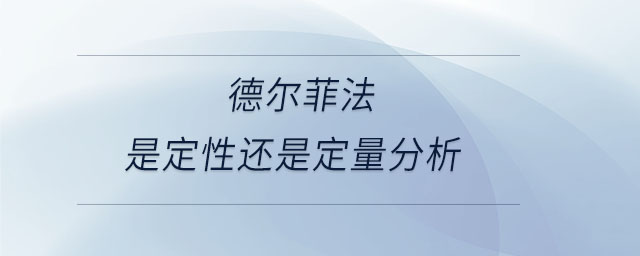 德尔菲法
是定性还是定量分析